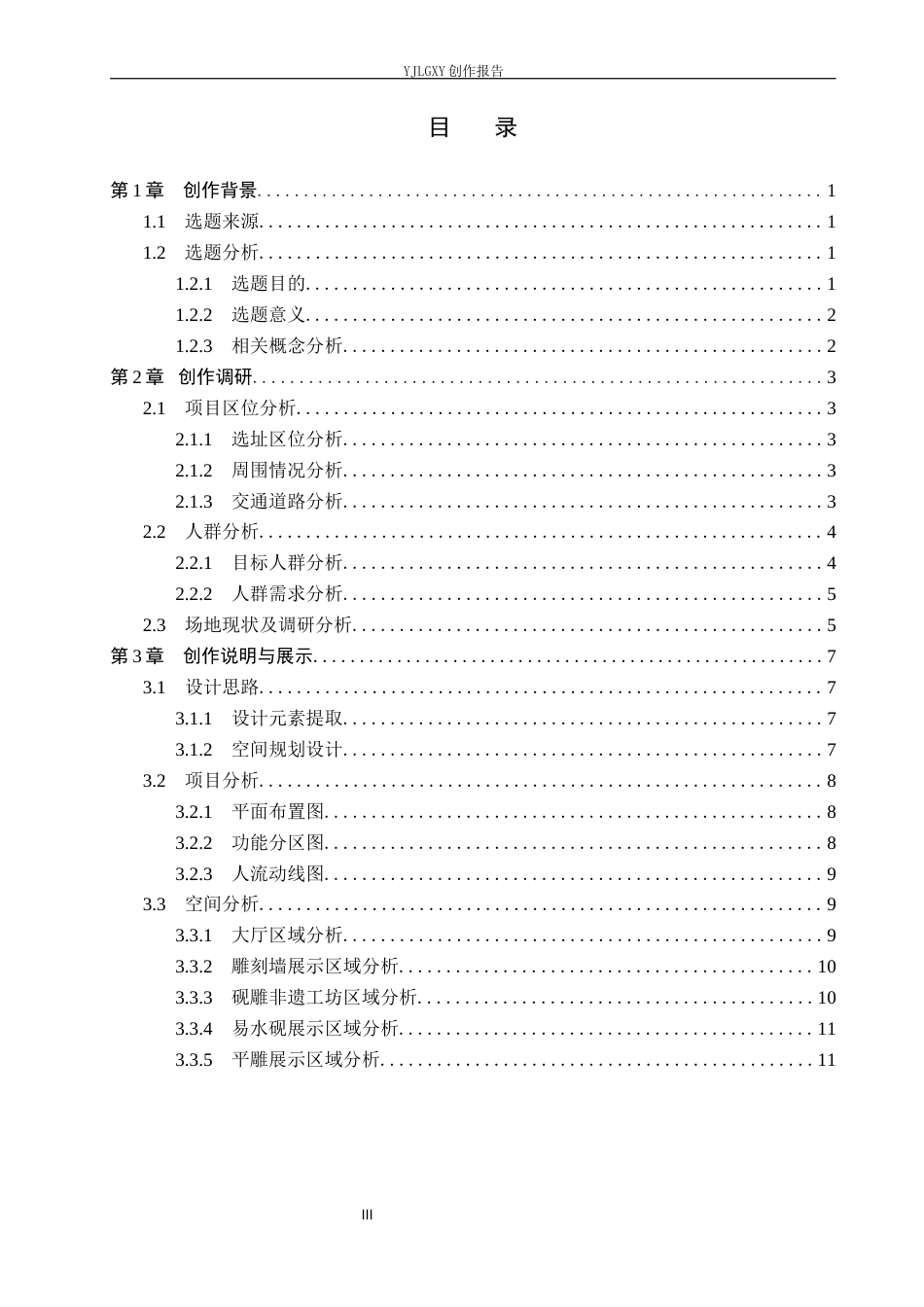 YJLGXY创作报告

目 录

第1章 创作背景 1
1.1 选题来源 1
1.2 选题分析 1
1.2.1 选题目的 1
1.2.2 选题意义 2
1.2.3 相关概念分析 2
第2章 创作调研 3
2.1 项目区位分析 3
2.1.1 选址区位分析 3
2.1.2 周围情况分析 3
2.1.3 交通道路分析 3
2.2 人群分析 4
2.2.1 目标人群分析 4
2.2.2 人群需求分析 5
2.3 场地现状及调研分析 5
第3章 创作说明与展示 7
3.1 设计思路 7
3.1.1 设计元素提取 7
3.1.2 空间规划设计 7
3.2 项目分析 8
3.2.1 平面布置图 8
3.2.2 功能分区图 8
3.2.3 人流动线图 9
3.3 空间分析 9
3.3.1 大厅区域分析 9
3.3.2 雕刻墙展示区域分析 10
3.3.3 砚雕非遗工坊区域分析 10
3.3.4 易水砚展示区域分析 11
3.3.5 平雕展示区域分析 11

III